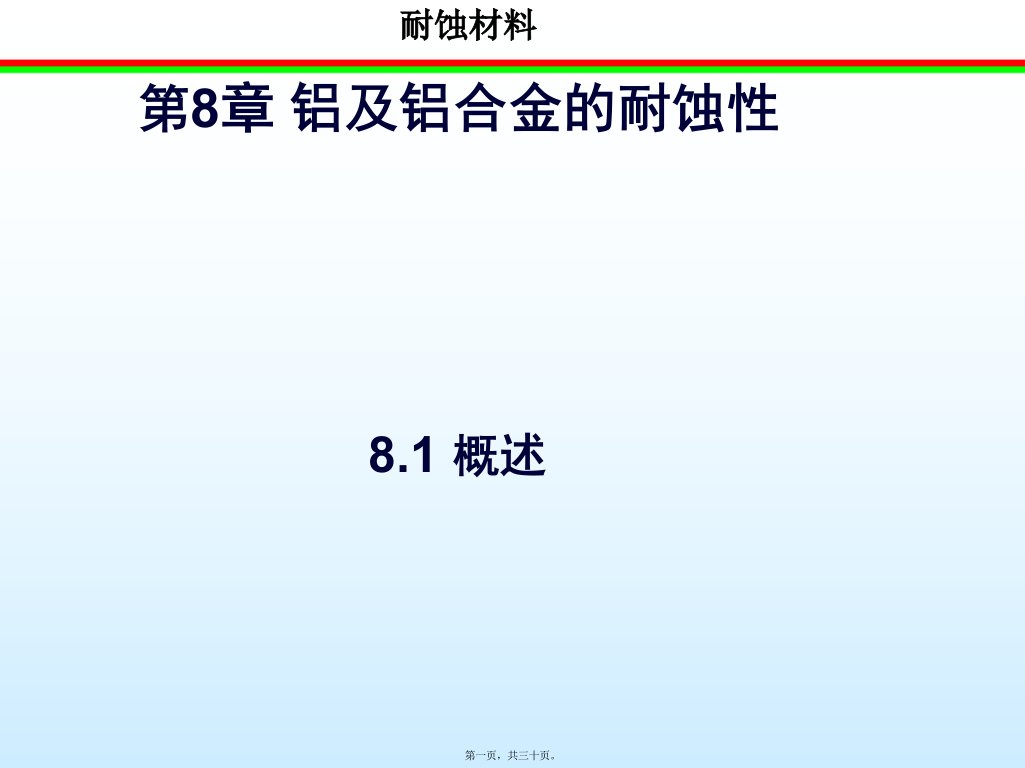 耐蚀材料

第8章 铝及铝合金的耐蚀性

8.1 概述

第一页，共三十页。